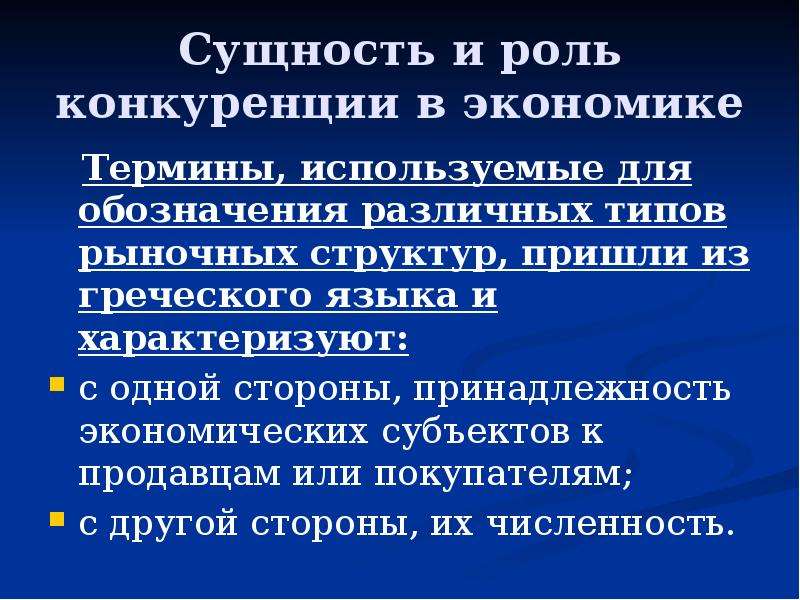 Сущность и роль конкуренции в экономике

Термины, используемые для обозначения различных типов рыночных структур, пришли из греческого языка и характеризуют:

с одной стороны, принадлежность экономических субъектов к продавцам или покупателям;

с другой стороны, их численность.